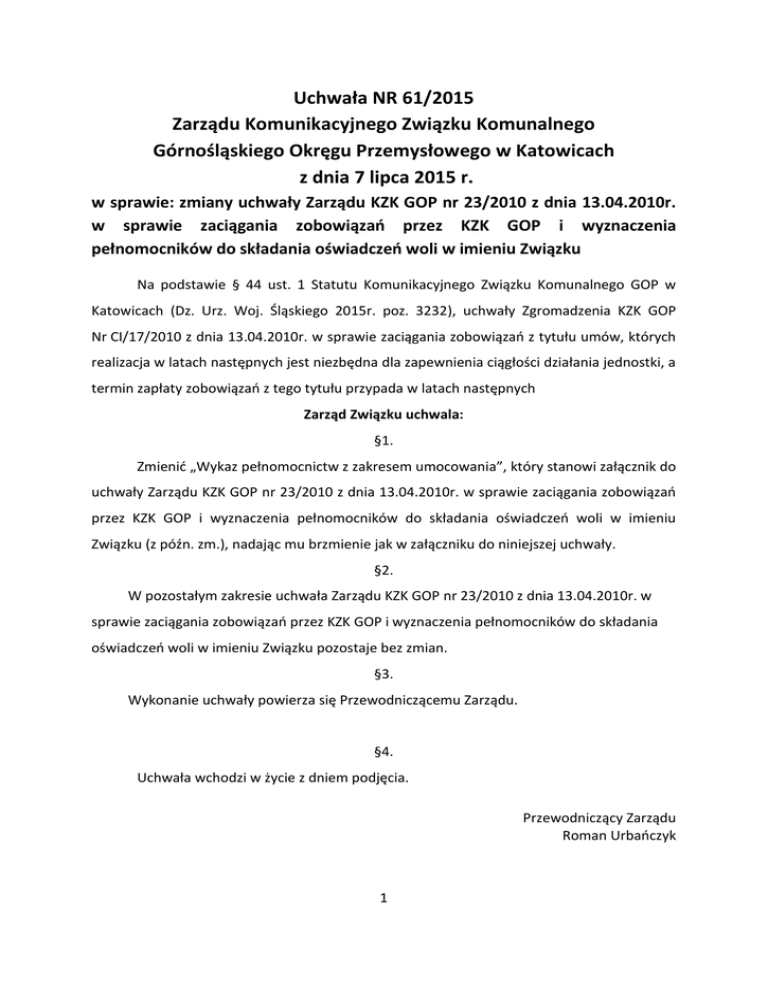 Uchwała NR 61/2015
Zarządu Komunikacyjnego Związku Komunalnego
Górnośląskiego Okręgu Przemysłowego w Katowicach
z dnia 7 lipca 2015 r.

w sprawie: zmiany uchwały Zarządu KZK GOP nr 23/2010 z dnia 13.04.2010r. w sprawie zaciągania zobowiązań przez KZK GOP i wyznaczenia pełnomocników do składania oświadczeń woli w imieniu Związku

Na podstawie § 44 ust. 1 Statutu Komunikacyjnego Związku Komunalnego GOP w Katowicach (Dz. Urz. Woj. Śląskiego 2015r. poz. 3232), uchwały Zgromadzenia KZK GOP Nr CI/17/2010 z dnia 13.04.2010r. w sprawie zaciągania zobowiązań z tytułu umów, których realizacja w latach następnych jest niezbędna dla zapewnienia ciągłości działania jednostki, a termin zapłaty zobowiązań z tego tytułu przypada w latach następnych

Zarząd Związku uchwala:

§1.

Zmienić „Wykaz pełnomocnictw z zakresem umocowania", który stanowi załącznik do uchwały Zarządu KZK GOP nr 23/2010 z dnia 13.04.2010r. w sprawie zaciągania zobowiązań przez KZK GOP i wyznaczenia pełnomocników do składania oświadczeń woli w imieniu Związku (z późn. zm.), nadając mu brzmienie jak w załączniku do niniejszej uchwały.

§2.

W pozostałym zakresie uchwała Zarządu KZK GOP nr 23/2010 z dnia 13.04.2010r. w sprawie zaciągania zobowiązań przez KZK GOP i wyznaczenia pełnomocników do składania oświadczeń woli w imieniu Związku pozostaje bez zmian.

§3.

Wykonanie uchwały powierza się Przewodniczącemu Zarządu.

§4.

Uchwała wchodzi w życie z dniem podjęcia.

Przewodniczący Zarządu
Roman Urbańczyk

1